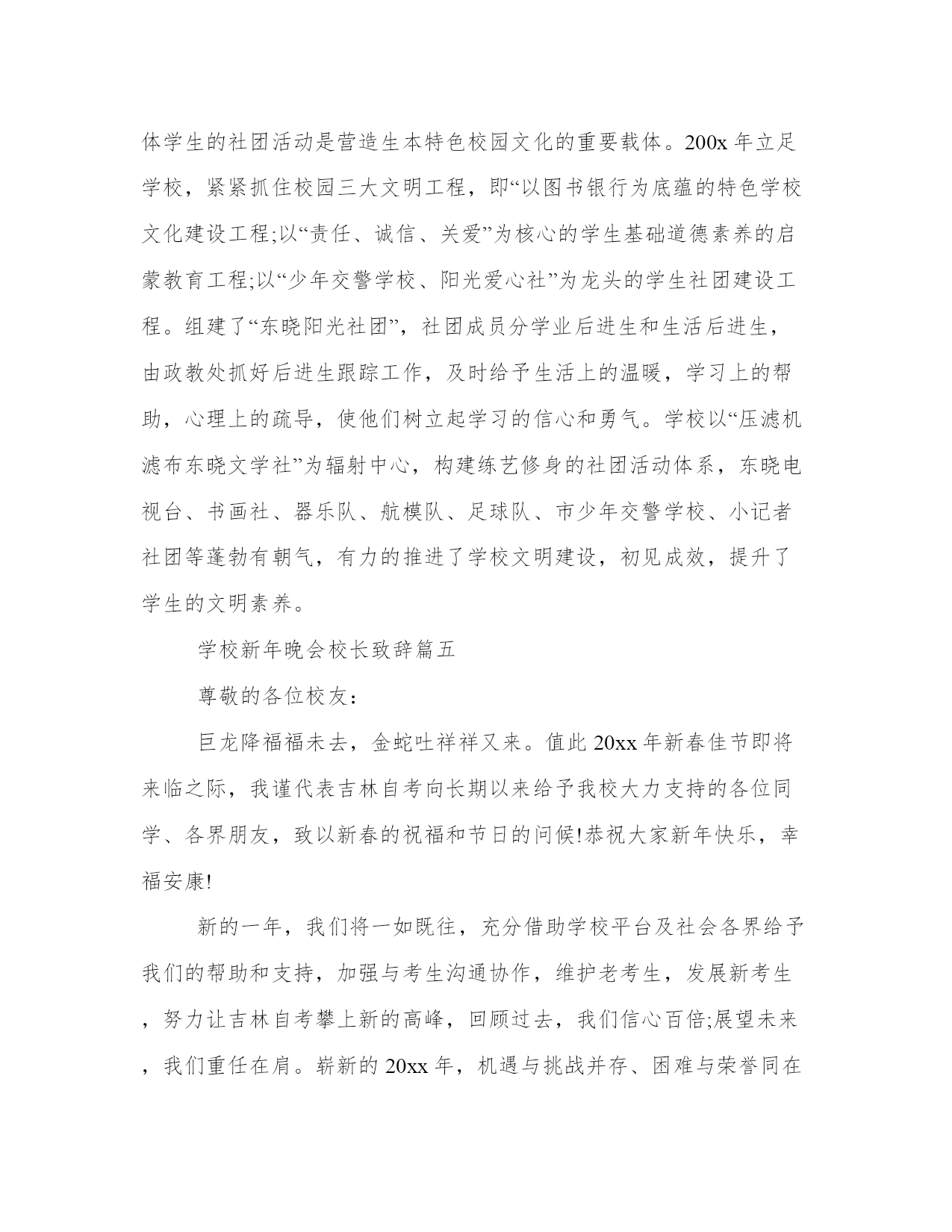 体学生的社团活动是营造生本特色校园文化的重要载体。200x 年立足学校，紧紧抓住校园三大文明工程，即“以图书银行为底蕴的特色学校文化建设工程;以“责任、诚信、关爱”为核心的学生基础道德素养的启蒙教育工程;以“少年交警学校、阳光爱心社”为龙头的学生社团建设工程。组建了“东晓阳光社团”，社团成员分学业后进生和生活后进生，由政教处抓好后进生跟踪工作，及时给予生活上的温暖，学习上的帮助，心理上的疏导，使他们树立起学习的信心和勇气。学校以“压滤机滤布东晓文学社”为辐射中心，构建练艺修身的社团活动体系，东晓电视台、书画社、器乐队、航模队、足球队、市少年交警学校、小记者社团等蓬勃有朝气，有力的推进了学校文明建设，初见成效，提升了学生的文明素养。

学校新年晚会校长致辞篇五

尊敬的各位校友:

巨龙降福福未去，金蛇吐祥祥又来。值此 20xx 年新春佳节即将来临之际，我谨代表吉林自考向长期以来给予我校大力支持的各位同学、各界朋友，致以新春的祝福和节日的问候!恭祝大家新年快乐，幸福安康!

新的一年，我们将一如既往，充分借助学校平台及社会各界给予我们的帮助和支持，加强与考生沟通协作，维护老考生，发展新考生，努力让吉林自考攀上新的高峰，回顾过去，我们信心百倍;展望未来，我们重任在肩。崭新的 20xx 年，机遇与挑战并存、困难与荣誉同在